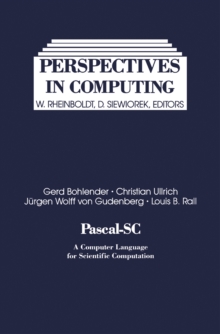 PERSPECTIVES IN COMPUTING
W. RHEINBOLDT, D. SIEWIOREK, EDITORS

Gerd Bohlender · Christian Ullrich
Jürgen Wolff von Gudenberg · Louis B. Rall

Pascal-SC

A Computer Language for Scientific Computation